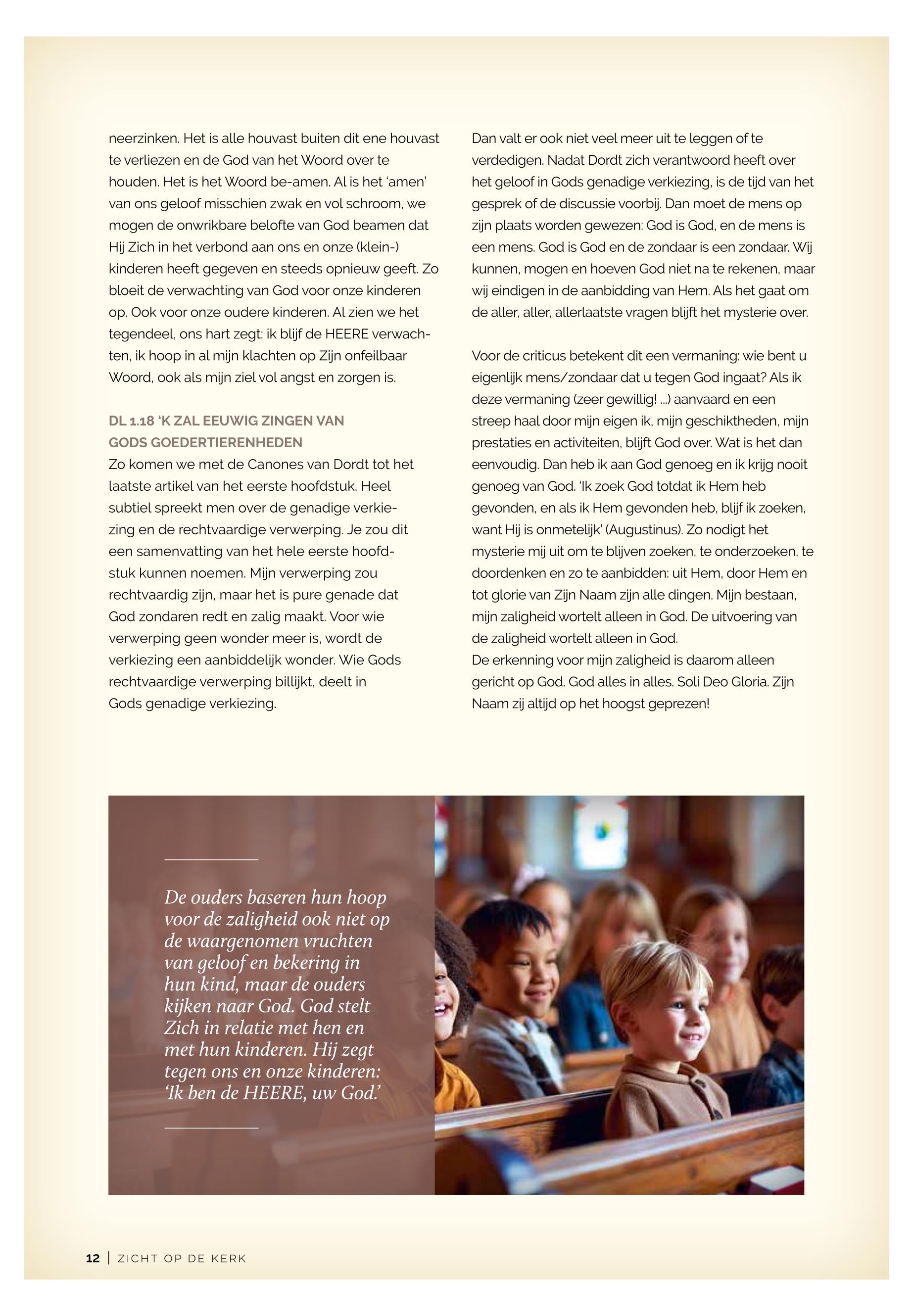 neerzinken. Het is alle houvast buiten dit ene houvast te verliezen en de God van het Woord over te houden. Het is het Woord be-amen. Al is het 'amen' van ons geloof misschien zwak en vol schroom, we mogen de onwrikbare belofte van God beamen dat Hij Zich in het verbond aan ons en onze (klein-) kinderen heeft gegeven en steeds opnieuw geeft. Zo bloeit de verwachting van God voor onze kinderen op. Ook voor onze oudere kinderen. Al zien we het tegendeel, ons hart zegt: ik blijf de HEERE verwachten, ik hoop in al mijn klachten op Zijn onfeilbaar Woord, ook als mijn ziel vol angst en zorgen is.

DL 1.18 'K ZAL EEUWIG ZINGEN VAN GODS GOEDERTIERENHEDEN
Zo komen we met de Canones van Dordt tot het laatste artikel van het eerste hoofdstuk. Heel subtiel spreekt men over de genadige verkiezing en de rechtvaardige verwerping. Je zou dit een samenvatting van het hele eerste hoofdstuk kunnen noemen. Mijn verwerping zou rechtvaardig zijn, maar het is pure genade dat God zondaren redt en zalig maakt. Voor wie verwerping geen wonder meer is, wordt de verkiezing een aanbiddelijk wonder. Wie Gods rechtvaardige verwerping billijkt, deelt in Gods genadige verkiezing.

Dan valt er ook niet veel meer uit te leggen of te verdedigen. Nadat Dordt zich verantwoord heeft over het geloof in Gods genadige verkiezing, is de tijd van het gesprek of de discussie voorbij. Dan moet de mens op zijn plaats worden gewezen: God is God, en de mens is een mens. God is God en de zondaar is een zondaar. Wij kunnen, mogen en hoeven God niet na te rekenen, maar wij eindigen in de aanbidding van Hem. Als het gaat om de aller, aller, allerlaatste vragen blijft het mysterie over.

Voor de criticus betekent dit een vermaning: wie bent u eigenlijk mens/zondaar dat u tegen God ingaat? Als ik deze vermaning (zeer gewillig! ...) aanvaard en een streep haal door mijn eigen ik, mijn geschiktheden, mijn prestaties en activiteiten, blijft God over. Wat is het dan eenvoudig. Dan heb ik aan God genoeg en ik krijg nooit genoeg van God. 'Ik zoek God totdat ik Hem heb gevonden, en als ik Hem gevonden heb, blijf ik zoeken, want Hij is onmetelijk' (Augustinus). Zo nodigt het mysterie mij uit om te blijven zoeken, te onderzoeken, te doordenken en zo te aanbidden: uit Hem, door Hem en tot glorie van Zijn Naam zijn alle dingen. Mijn bestaan, mijn zaligheid wortelt alleen in God. De uitvoering van de zaligheid wortelt alleen in God.
De erkenning voor mijn zaligheid is daarom alleen gericht op God. God alles in alles. Soli Deo Gloria. Zijn Naam zij altijd op het hoogst geprezen!

De ouders baseren hun hoop voor de zaligheid ook niet op de waargenomen vruchten van geloof en bekering in hun kind, maar de ouders kijken naar God. God stelt Zich in relatie met hen en met hun kinderen. Hij zegt tegen ons en onze kinderen: 'Ik ben de HEERE, uw God.'

12 | ZICHT OP DE KERK